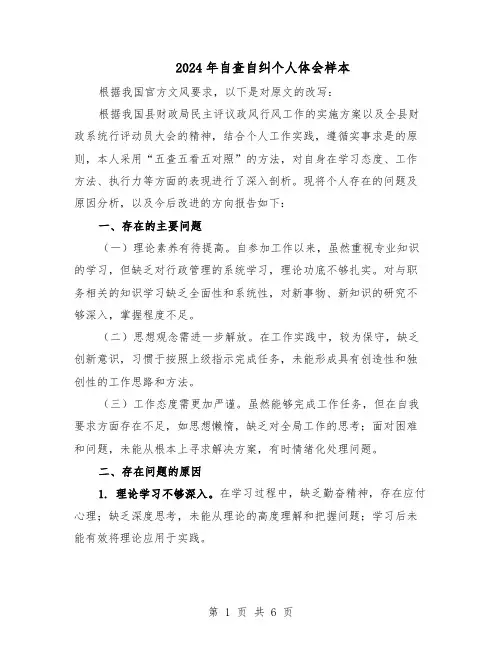 2024年自查自纠个人体会样本

根据我国官方文风要求，以下是对原文的改写：

根据我国县财政局民主评议政风行风工作的实施方案以及全县财政系统行评动员大会的精神，结合个人工作实践，遵循实事求是的原则，本人采用“五查五看五对照”的方法，对自身在学习态度、工作方法、执行力等方面的表现进行了深入剖析。现将个人存在的问题及原因分析，以及今后改进的方向报告如下：

一、存在的主要问题

（一）理论素养有待提高。自参加工作以来，虽然重视专业知识的学习，但缺乏对行政管理的系统学习，理论功底不够扎实。对与职务相关的知识学习缺乏全面性和系统性，对新事物、新知识的研究不够深入，掌握程度不足。

（二）思想观念需进一步解放。在工作实践中，较为保守，缺乏创新意识，习惯于按照上级指示完成任务，未能形成具有创造性和独创性的工作思路和方法。

（三）工作态度需更加严谨。虽然能够完成工作任务，但在自我要求方面存在不足，如思想懒惰，缺乏对全局工作的思考；面对困难和问题，未能从根本上寻求解决方案，有时情绪化处理问题。

二、存在问题的原因

1. 理论学习不够深入。在学习过程中，缺乏勤奋精神，存在应付心理；缺乏深度思考，未能从理论的高度理解和把握问题；学习后未能有效将理论应用于实践。

第 1 页 共 6 页